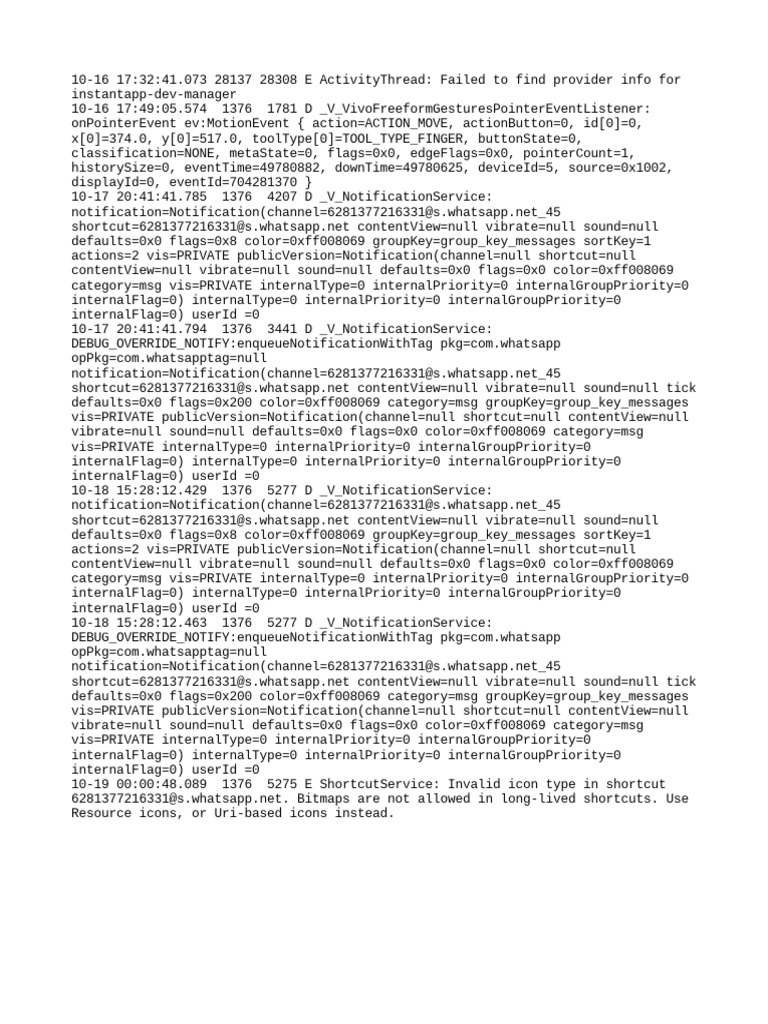 10-16 17:32:41.073 28137 28308 E ActivityThread: Failed to find provider info for instantapp-dev-manager
10-16 17:49:05.574 1376 1781 D _V_VivoFreeformGesturesPointerEventListener: onPointerEvent ev:MotionEvent { action=ACTION_MOVE, actionButton=0, id[0]=0, x[0]=374.0, y[0]=517.0, toolType[0]=TOOL_TYPE_FINGER, buttonState=0, classification=NONE, metaState=0, flags=0x0, edgeFlags=0x0, pointerCount=1, historySize=0, eventTime=49780882, downTime=49780625, deviceId=5, source=0x1002, displayId=0, eventId=704281370 }
10-17 20:41:41.785 1376 4207 D _V_NotificationService: notification=Notification(channel=6281377216331@s.whatsapp.net_45 shortcut=6281377216331@s.whatsapp.net contentView=null vibrate=null sound=null defaults=0x0 flags=0x8 color=0xff008069 groupKey=group_key_messages sortKey=1 actions=2 vis=PRIVATE publicVersion=Notification(channel=null shortcut=null contentView=null vibrate=null sound=null defaults=0x0 flags=0x0 color=0xff008069 category=msg vis=PRIVATE internalType=0 internalPriority=0 internalGroupPriority=0 internalFlag=0) internalType=0 internalPriority=0 internalGroupPriority=0 internalFlag=0) userId =0
10-17 20:41:41.794 1376 3441 D _V_NotificationService: DEBUG_OVERRIDE_NOTIFY:enqueueNotificationWithTag pkg=com.whatsapp opPkg=com.whatsapptag=null notification=Notification(channel=6281377216331@s.whatsapp.net_45 shortcut=6281377216331@s.whatsapp.net contentView=null vibrate=null sound=null tick defaults=0x0 flags=0x200 color=0xff008069 category=msg groupKey=group_key_messages vis=PRIVATE publicVersion=Notification(channel=null shortcut=null contentView=null vibrate=null sound=null defaults=0x0 flags=0x0 color=0xff008069 category=msg vis=PRIVATE internalType=0 internalPriority=0 internalGroupPriority=0 internalFlag=0) internalType=0 internalPriority=0 internalGroupPriority=0 internalFlag=0) userId =0
10-18 15:28:12.429 1376 5277 D _V_NotificationService: notification=Notification(channel=6281377216331@s.whatsapp.net_45 shortcut=6281377216331@s.whatsapp.net contentView=null vibrate=null sound=null defaults=0x0 flags=0x8 color=0xff008069 groupKey=group_key_messages sortKey=1 actions=2 vis=PRIVATE publicVersion=Notification(channel=null shortcut=null contentView=null vibrate=null sound=null defaults=0x0 flags=0x0 color=0xff008069 category=msg vis=PRIVATE internalType=0 internalPriority=0 internalGroupPriority=0 internalFlag=0) internalType=0 internalPriority=0 internalGroupPriority=0 internalFlag=0) userId =0
10-18 15:28:12.463 1376 5277 D _V_NotificationService: DEBUG_OVERRIDE_NOTIFY:enqueueNotificationWithTag pkg=com.whatsapp opPkg=com.whatsapptag=null notification=Notification(channel=6281377216331@s.whatsapp.net_45 shortcut=6281377216331@s.whatsapp.net contentView=null vibrate=null sound=null tick defaults=0x0 flags=0x200 color=0xff008069 category=msg groupKey=group_key_messages vis=PRIVATE publicVersion=Notification(channel=null shortcut=null contentView=null vibrate=null sound=null defaults=0x0 flags=0x0 color=0xff008069 category=msg vis=PRIVATE internalType=0 internalPriority=0 internalGroupPriority=0 internalFlag=0) internalType=0 internalPriority=0 internalGroupPriority=0 internalFlag=0) userId =0
10-19 00:00:48.089 1376 5275 E ShortcutService: Invalid icon type in shortcut 6281377216331@s.whatsapp.net. Bitmaps are not allowed in long-lived shortcuts. Use Resource icons, or Uri-based icons instead.